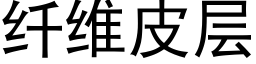 纤维皮层